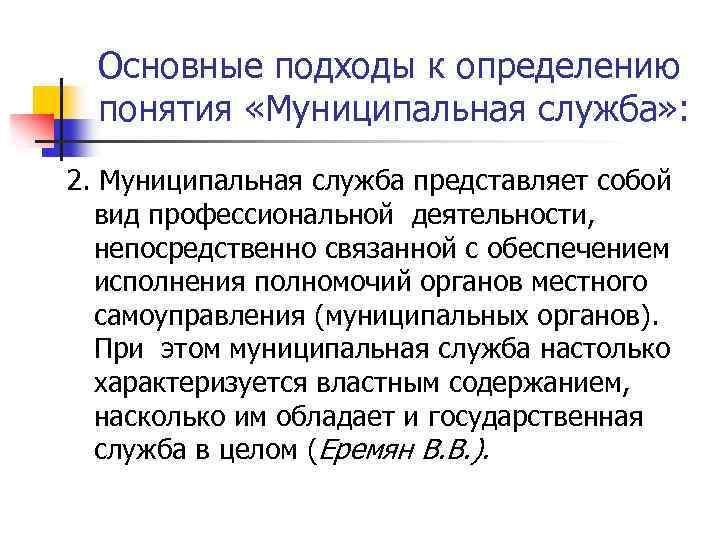 Основные подходы к определению понятия «Муниципальная служба»:

2. Муниципальная служба представляет собой вид профессиональной деятельности, непосредственно связанной с обеспечением исполнения полномочий органов местного самоуправления (муниципальных органов). При этом муниципальная служба настолько характеризуется властным содержанием, насколько им обладает и государственная служба в целом (Еремян В.В.).